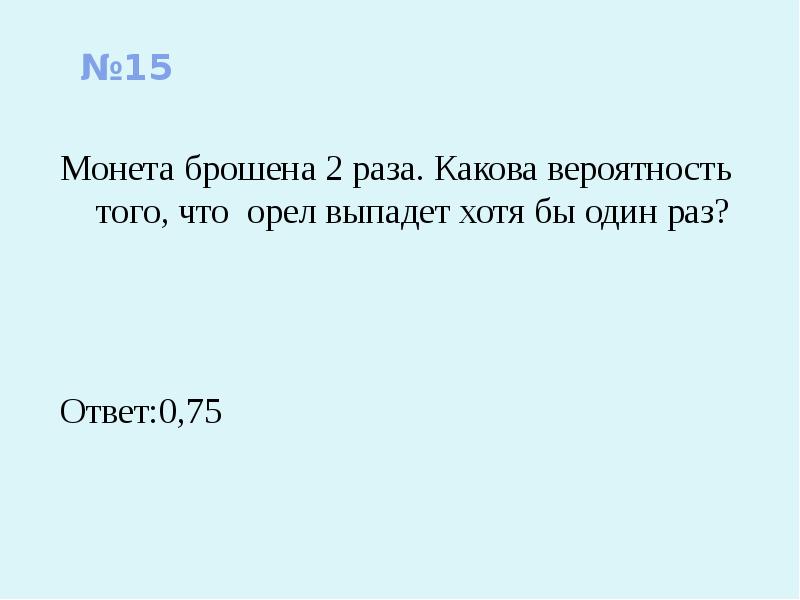 №15

Монета брошена 2 раза. Какова вероятность того, что орел выпадет хотя бы один раз?

Ответ:0,75